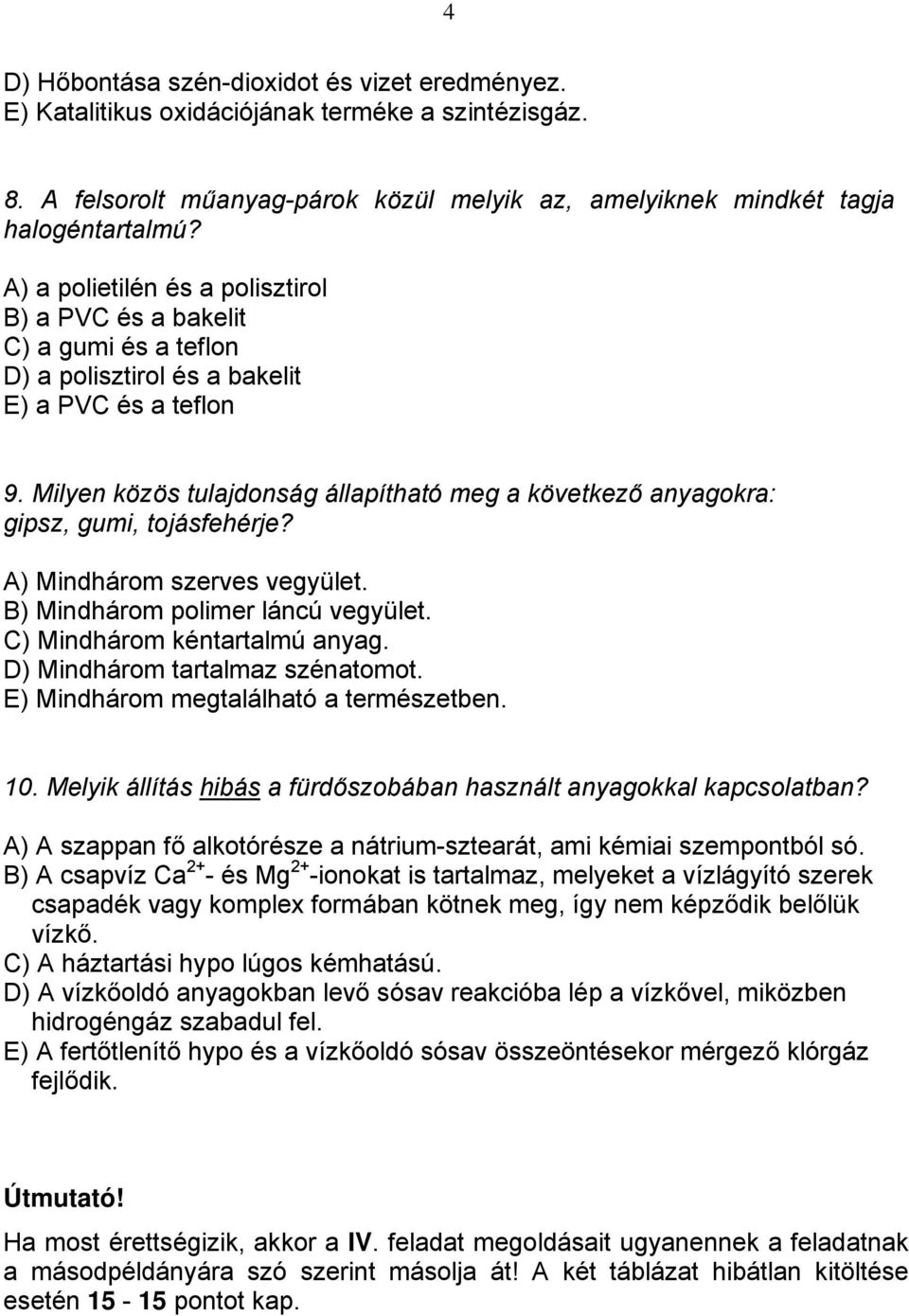 4

D) Hőbontása szén-dioxidot és vizet eredményez.
E) Katalitikus oxidációjának terméke a szintézisgáz.

8. A felsorolt műanyag-párok közül melyik az, amelyiknek mindkét tagja halogéntartalmú?

A) a polietilén és a polisztirol
B) a PVC és a bakelit
C) a gumi és a teflon
D) a polisztirol és a bakelit
E) a PVC és a teflon

9. Milyen közös tulajdonság állapítható meg a következő anyagokra: gipsz, gumi, tojásfehérje?

A) Mindhárom szerves vegyület.
B) Mindhárom polimer láncú vegyület.
C) Mindhárom kéntartalmú anyag.
D) Mindhárom tartalmaz szénatomot.
E) Mindhárom megtalálható a természetben.

10. Melyik állítás hibás a fürdőszobában használt anyagokkal kapcsolatban?

A) A szappan fő alkotórésze a nátrium-sztearát, ami kémiai szempontból só.
B) A csapvíz $Ca^{2+}$- és $Mg^{2+}$-ionokat is tartalmaz, melyeket a vízlágyító szerek csapadék vagy komplex formában kötnek meg, így nem képződik belőlük vízkő.
C) A háztartási hypo lúgos kémhatású.
D) A vízkőoldó anyagokban levő sósav reakcióba lép a vízkővel, miközben hidrogéngáz szabadul fel.
E) A fertőtlenítő hypo és a vízkőoldó sósav összeöntésekor mérgező klórgáz fejlődik.

Útmutató!

Ha most érettségizik, akkor a IV. feladat megoldásait ugyanennek a feladatnak a másodpéldányára szó szerint másolja át! A két táblázat hibátlan kitöltése esetén 15 - 15 pontot kap.